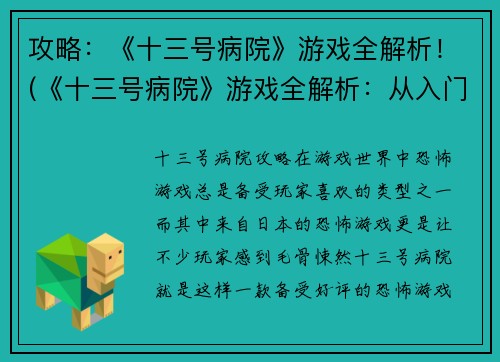 攻略：《十三号病院》游戏全解析！(《十三号病院》游戏全解析：从入门

十三号病院攻略在游戏世界中恐怖游戏总是备受玩家喜欢的类型之一而其中来自日本的恐怖游戏更是让不少玩家感到毛骨悚然十三号病院就是这样一款备受好评的恐怖游戏